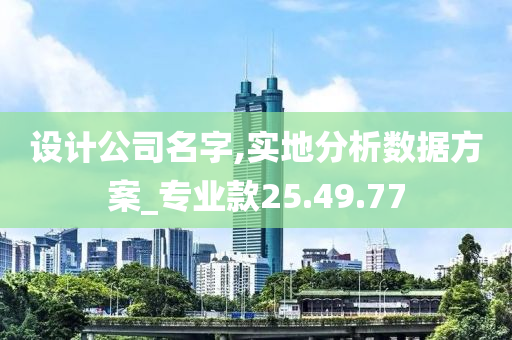 设计公司名字,实地分析数据方案_专业款25.49.77